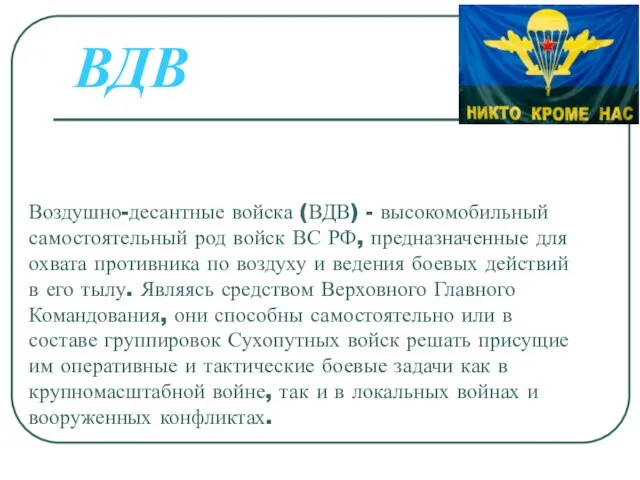 ВДВ

НИКТО КРОМЕ НАС

Воздушно-десантные войска (ВДВ) - высокомобильный самостоятельный род войск ВС РФ, предназначенные для охвата противника по воздуху и ведения боевых действий в его тылу. Являясь средством Верховного Главного Командования, они способны самостоятельно или в составе группировок Сухопутных войск решать присущие им оперативные и тактические боевые задачи как в крупномасштабной войне, так и в локальных войнах и вооруженных конфликтах.